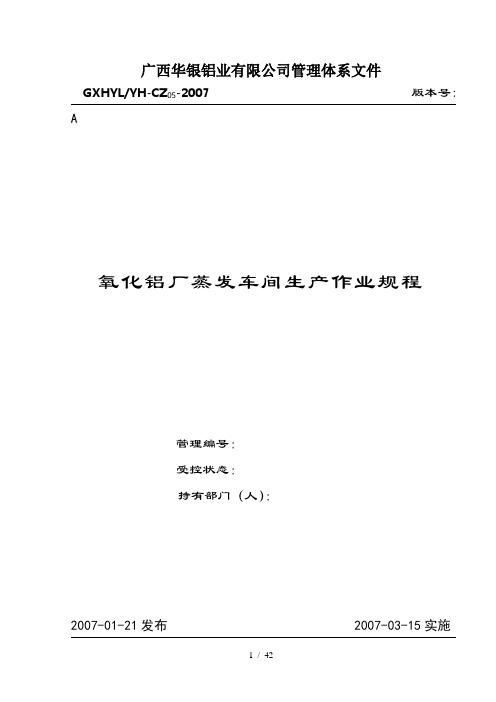 广西华银铝业有限公司管理体系文件

GXHYL/YH-CZ$_{05}$-2007 版本号:

A

氧化铝厂蒸发车间生产作业规程

管理编号:

受控状态:

持有部门(人):

2007-01-21 发布 2007-03-15 实施

1 / 42